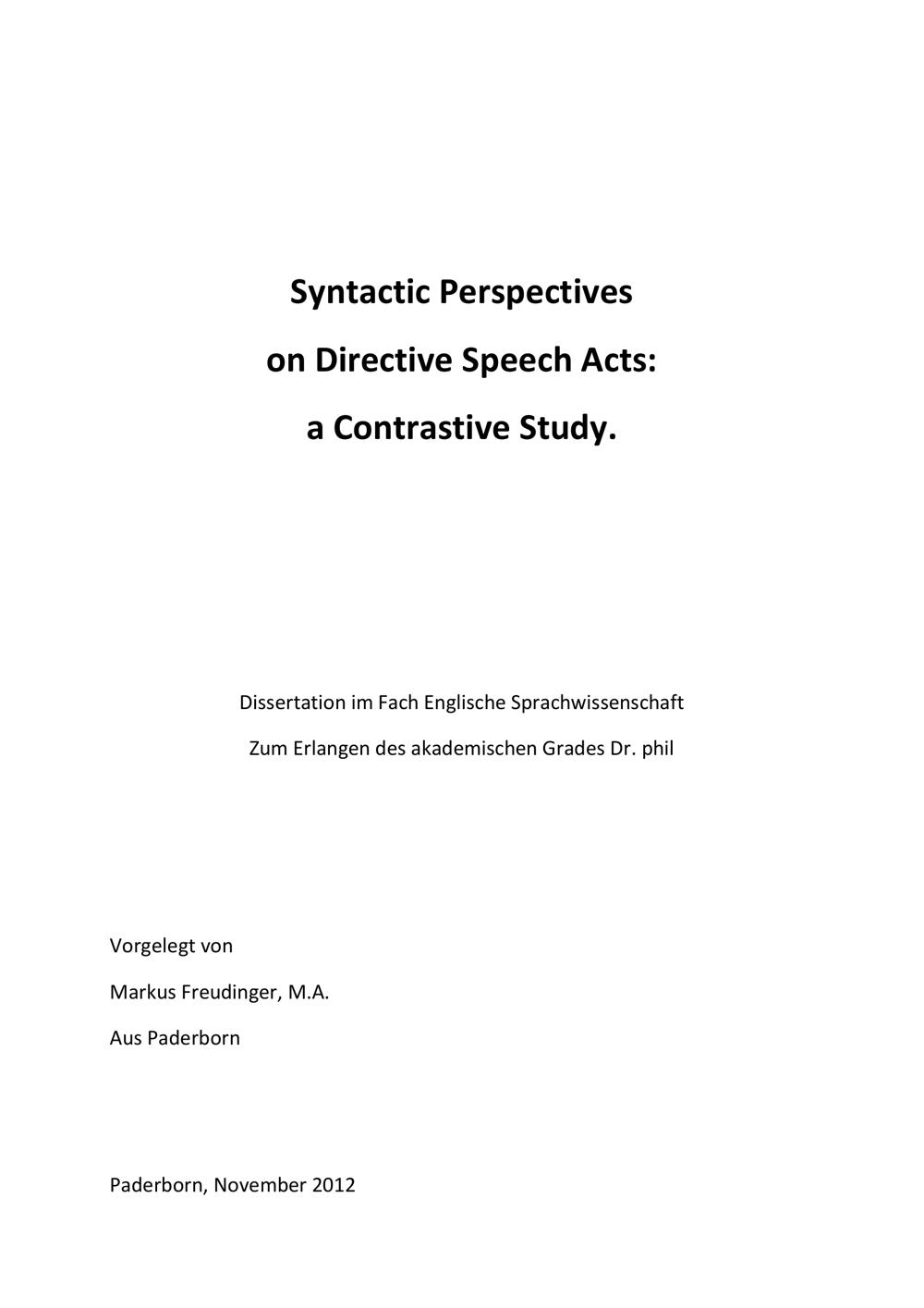 Syntactic Perspectives
on Directive Speech Acts:
a Contrastive Study.

Dissertation im Fach Englische Sprachwissenschaft
Zum Erlangen des akademischen Grades Dr. phil

Vorgelegt von
Markus Freudinger, M.A.
Aus Paderborn

Paderborn, November 2012